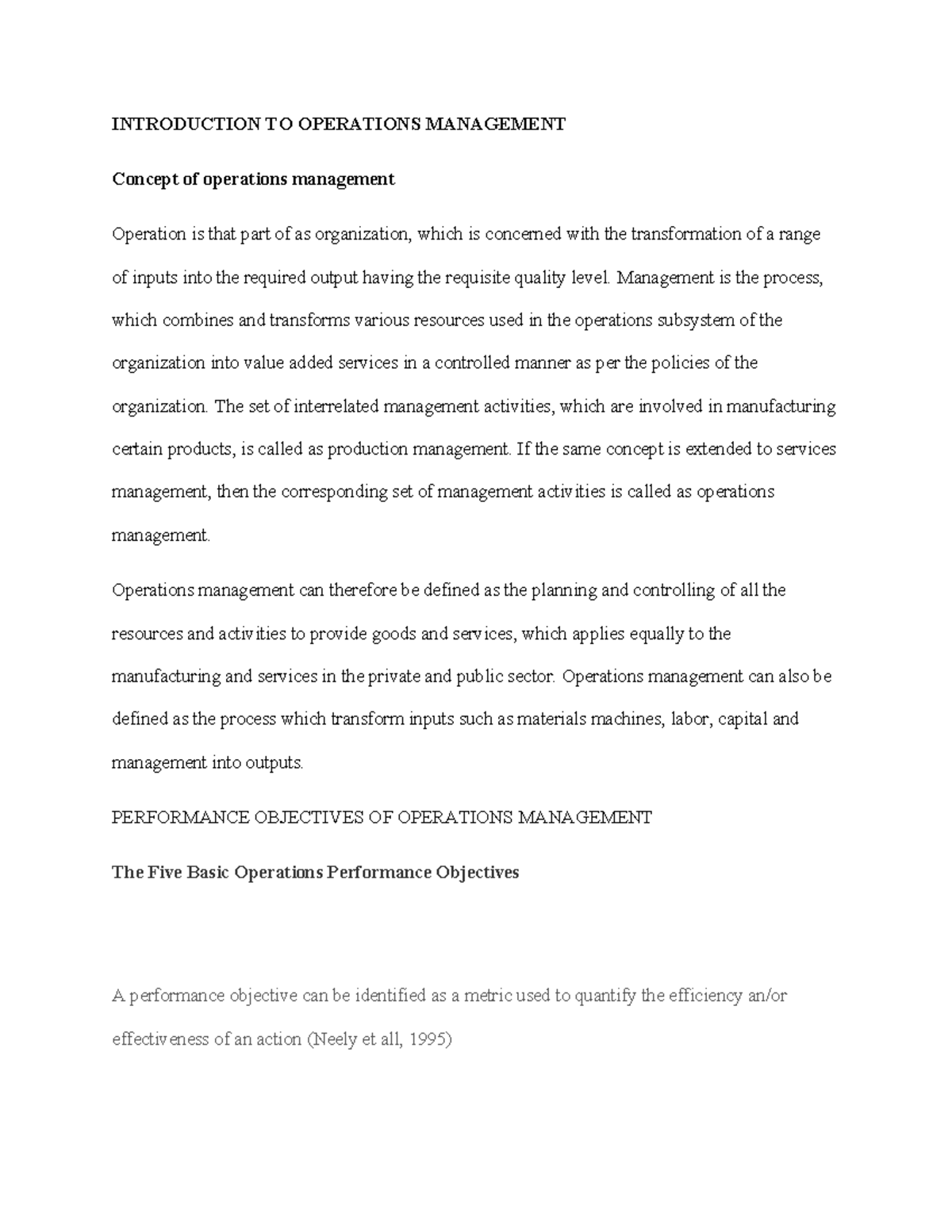 INTRODUCTION TO OPERATIONS MANAGEMENT

Concept of operations management

Operation is that part of as organization, which is concerned with the transformation of a range of inputs into the required output having the requisite quality level. Management is the process, which combines and transforms various resources used in the operations subsystem of the organization into value added services in a controlled manner as per the policies of the organization. The set of interrelated management activities, which are involved in manufacturing certain products, is called as production management. If the same concept is extended to services management, then the corresponding set of management activities is called as operations management.

Operations management can therefore be defined as the planning and controlling of all the resources and activities to provide goods and services, which applies equally to the manufacturing and services in the private and public sector. Operations management can also be defined as the process which transform inputs such as materials machines, labor, capital and management into outputs.

PERFORMANCE OBJECTIVES OF OPERATIONS MANAGEMENT

The Five Basic Operations Performance Objectives

A performance objective can be identified as a metric used to quantify the efficiency an/or effectiveness of an action (Neely et all, 1995)